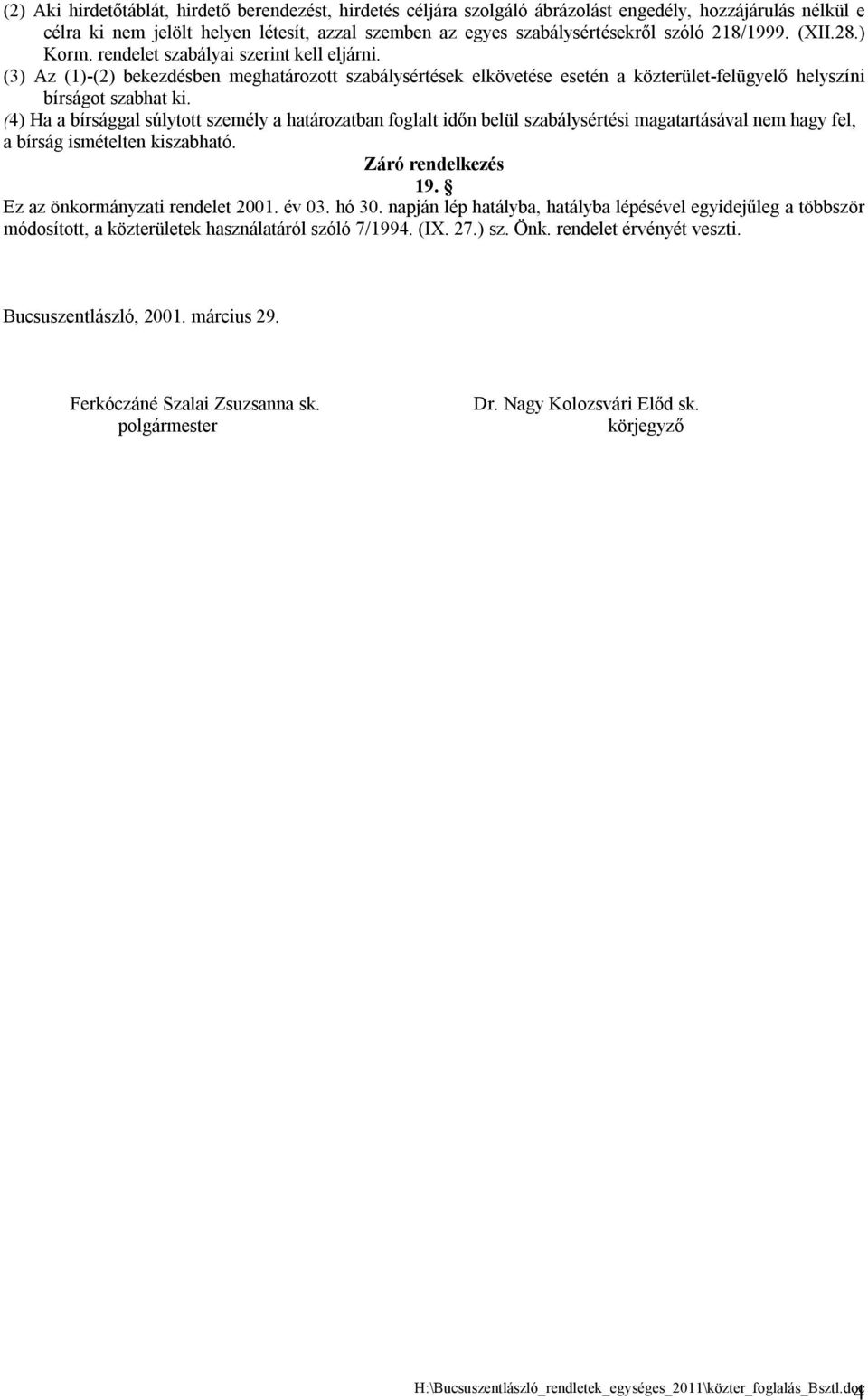 (2) Aki hirdetőtáblát, hirdető berendezést, hirdetés céljára szolgáló ábrázolást engedély, hozzájárulás nélkül e célra ki nem jelölt helyen létesít, azzal szemben az egyes szabálysértésekről szóló 218/1999. (XII.28.) Korm. rendelet szabályai szerint kell eljárni.
(3) Az (1)-(2) bekezdésben meghatározott szabálysértések elkövetése esetén a közterület-felügyelő helyszíni bírságot szabhat ki.
(4) Ha a bírsággal súlytott személy a határozatban foglalt időn belül szabálysértési magatartásával nem hagy fel, a bírság ismételten kiszabható.

Záró rendelkezés
19. §
Ez az önkormányzati rendelet 2001. év 03. hó 30. napján lép hatályba, hatályba lépésével egyidejűleg a többször módosított, a közterületek használatáról szóló 7/1994. (IX. 27.) sz. Önk. rendelet érvényét veszti.

Bucsuszentlászló, 2001. március 29.

Ferkóczáné Szalai Zsuzsanna sk.
polgármester

Dr. Nagy Kolozsvári Előd sk.
körjegyző

H:\Bucsuszentlászló_rendletek_egységes_2011\közter_foglalás_Bsztl.doc 4